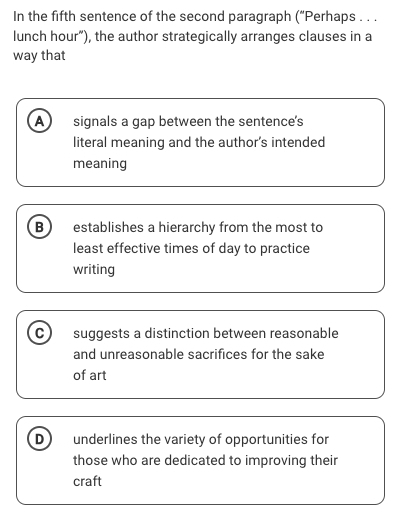 In the fifth sentence of the second paragraph ("Perhaps . . . lunch hour"), the author strategically arranges clauses in a way that

A signals a gap between the sentence's literal meaning and the author's intended meaning

B establishes a hierarchy from the most to least effective times of day to practice writing

C suggests a distinction between reasonable and unreasonable sacrifices for the sake of art

D underlines the variety of opportunities for those who are dedicated to improving their craft